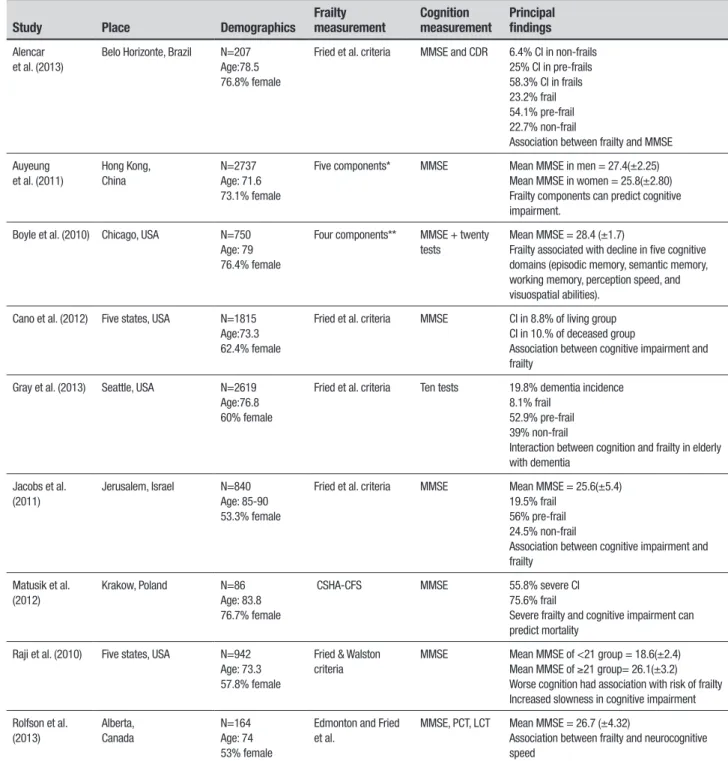 | Study | Place | Demographics | Frailty measurement | Cognition measurement | Principal findings |
|---|---|---|---|---|---|
| Alencar et al. (2013) | Belo Horizonte, Brazil | N=207 Age:78.5 76.8% female | Fried et al. criteria | MMSE and CDR | 6.4% CI in non-frails 25% CI in pre-frails 58.3% CI in frails 23.2% frail 54.1% pre-frail 22.7% non-frail Association between frailty and MMSE |
| Auyeung et al. (2011) | Hong Kong, China | N=2737 Age: 71.6 73.1% female | Five components* | MMSE | Mean MMSE in men = 27.4(±2.25) Mean MMSE in women = 25.8(±2.80) Frailty components can predict cognitive impairment. |
| Boyle et al. (2010) | Chicago, USA | N=750 Age: 79 76.4% female | Four components** | MMSE + twenty tests | Mean MMSE = 28.4 (±1.7) Frailty associated with decline in five cognitive domains (episodic memory, semantic memory, working memory, perception speed, and visuospatial abilities). |
| Cano et al. (2012) | Five states, USA | N=1815 Age:73.3 62.4% female | Fried et al. criteria | MMSE | CI in 8.8% of living group CI in 10.% of deceased group Association between cognitive impairment and frailty |
| Gray et al. (2013) | Seattle, USA | N=2619 Age:76.8 60% female | Fried et al. criteria | Ten tests | 19.8% dementia incidence 8.1% frail 52.9% pre-frail 39% non-frail Interaction between cognition and frailty in elderly with dementia |
| Jacobs et al. (2011) | Jerusalem, Israel | N=840 Age: 85-90 53.3% female | Fried et al. criteria | MMSE | Mean MMSE = 25.6(±5.4) 19.5% frail 56% pre-frail 24.5% non-frail Association between cognitive impairment and frailty |
| Matusik et al. (2012) | Krakow, Poland | N=86 Age: 83.8 76.7% female | CSHA-CFS | MMSE | 55.8% severe CI 75.6% frail Severe frailty and cognitive impairment can predict mortality |
| Raji et al. (2010) | Five states, USA | N=942 Age: 73.3 57.8% female | Fried & Walston criteria | MMSE | Mean MMSE of <21 group = 18.6(±2.4) Mean MMSE of ≥21 group= 26.1(±3.2) Worse cognition had association with risk of frailty Increased slowness in cognitive impairment |
| Rolfson et al. (2013) | Alberta, Canada | N=164 Age: 74 53% female | Edmonton and Fried et al. | MMSE, PCT, LCT | Mean MMSE = 26.7 (±4.32) Association between frailty and neurocognitive speed |